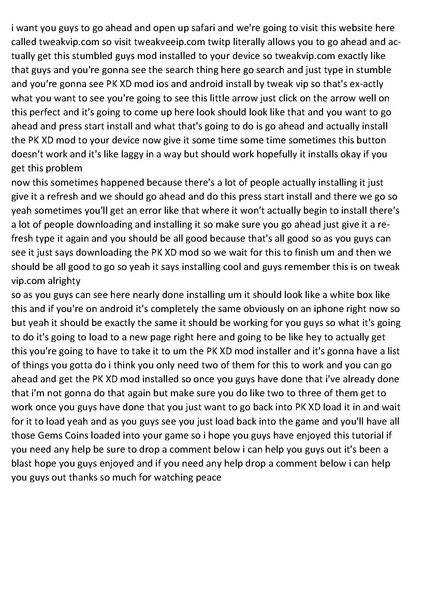 i want you guys to go ahead and open up safari and we're going to visit this website here called tweakvip.com so visit tweakveeip.com twitp literally allows you to go ahead and actually get this stumbled guys mod installed to your device so tweakvip.com exactly like that guys and you're gonna see the search thing here go search and just type in stumble and you're gonna see PK XD mod ios and android install by tweak vip so that's ex-actly what you want to see you're going to see this little arrow just click on the arrow well on this perfect and it's going to come up here look should look like that and you want to go ahead and press start install and what that's going to do is go ahead and actually install the PK XD mod to your device now give it some time some time sometimes this button doesn't work and it's like laggy in a way but should work hopefully it installs okay if you get this problem
now this sometimes happened because there's a lot of people actually installing it just give it a refresh and we should go ahead and do this press start install and there we go so yeah sometimes you'll get an error like that where it won't actually begin to install there's a lot of people downloading and installing it so make sure you go ahead just give it a refresh type it again and you should be all good because that's all good so as you guys can see it just says downloading the PK XD mod so we wait for this to finish um and then we should be all good to go so yeah it says installing cool and guys remember this is on tweak vip.com alrighty
so as you guys can see here nearly done installing um it should look like a white box like this and if you're on android it's completely the same obviously on an iphone right now so but yeah it should be exactly the same it should be working for you guys so what it's going to do it's going to load to a new page right here and going to be like hey to actually get this you're going to have to take it to um the PK XD mod installer and it's gonna have a list of things you gotta do i think you only need two of them for this to work and you can go ahead and get the PK XD mod installed so once you guys have done that i've already done that i'm not gonna do that again but make sure you do like two to three of them get to work once you guys have done that you just want to go back into PK XD load it in and wait for it to load yeah and as you guys see you just load back into the game and you'll have all those Gems Coins loaded into your game so i hope you guys have enjoyed this tutorial if you need any help be sure to drop a comment below i can help you guys out it's been a blast hope you guys enjoyed and if you need any help drop a comment below i can help you guys out thanks so much for watching peace